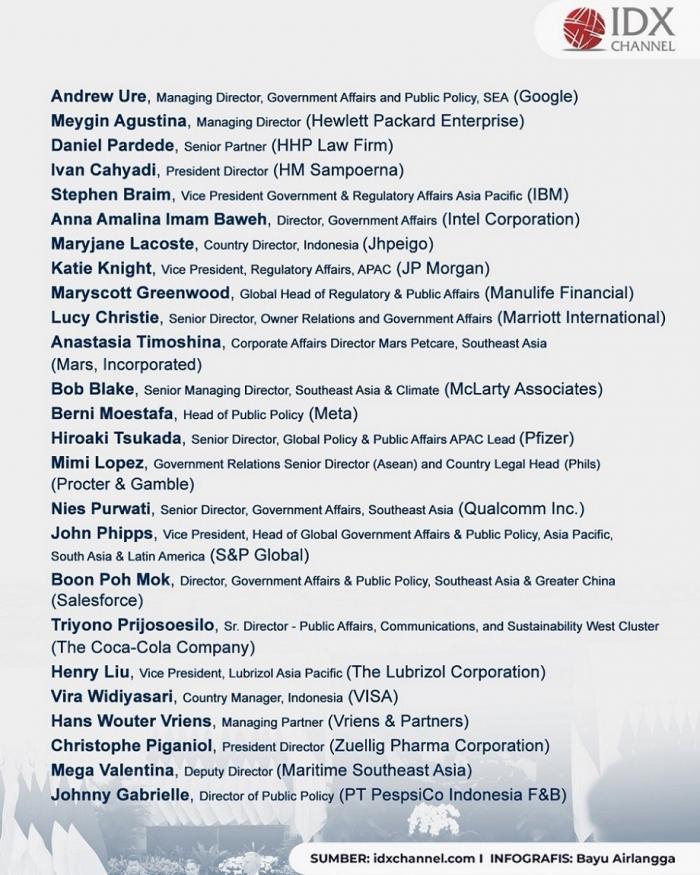 IDX CHANNEL

Andrew Ure, Managing Director, Government Affairs and Public Policy, SEA (Google)
Meygin Agustina, Managing Director (Hewlett Packard Enterprise)
Daniel Pardede, Senior Partner (HHP Law Firm)
Ivan Cahyadi, President Director (HM Sampoerna)
Stephen Braim, Vice President Government & Regulatory Affairs Asia Pacific (IBM)
Anna Amalina Imam Baweh, Director, Government Affairs (Intel Corporation)
Maryjane Lacoste, Country Director, Indonesia (Jhpeigo)
Katie Knight, Vice President, Regulatory Affairs, APAC (JP Morgan)
Maryscott Greenwood, Global Head of Regulatory & Public Affairs (Manulife Financial)
Lucy Christie, Senior Director, Owner Relations and Government Affairs (Marriott International)
Anastasia Timoshina, Corporate Affairs Director Mars Petcare, Southeast Asia (Mars, Incorporated)
Bob Blake, Senior Managing Director, Southeast Asia & Climate (McLarty Associates)
Berni Moestafa, Head of Public Policy (Meta)
Hiroaki Tsukada, Senior Director, Global Policy & Public Affairs APAC Lead (Pfizer)
Mimi Lopez, Government Relations Senior Director (Asean) and Country Legal Head (Phils) (Procter & Gamble)
Nies Purwati, Senior Director, Government Affairs, Southeast Asia (Qualcomm Inc.)
John Phipps, Vice President, Head of Global Government Affairs & Public Policy, Asia Pacific, South Asia & Latin America (S&P Global)
Boon Poh Mok, Director, Government Affairs & Public Policy, Southeast Asia & Greater China (Salesforce)
Triyono Prijosoesilo, Sr. Director - Public Affairs, Communications, and Sustainability West Cluster (The Coca-Cola Company)
Henry Liu, Vice President, Lubrizol Asia Pacific (The Lubrizol Corporation)
Vira Widiyasari, Country Manager, Indonesia (VISA)
Hans Wouter Vriens, Managing Partner (Vriens & Partners)
Christophe Piganiol, President Director (Zuellig Pharma Corporation)
Mega Valentina, Deputy Director (Maritime Southeast Asia)
Johnny Gabrielle, Director of Public Policy (PT PespsiCo Indonesia F&B)

SUMBER: idxchannel.com I INFOGRAFIS: Bayu Airlangga